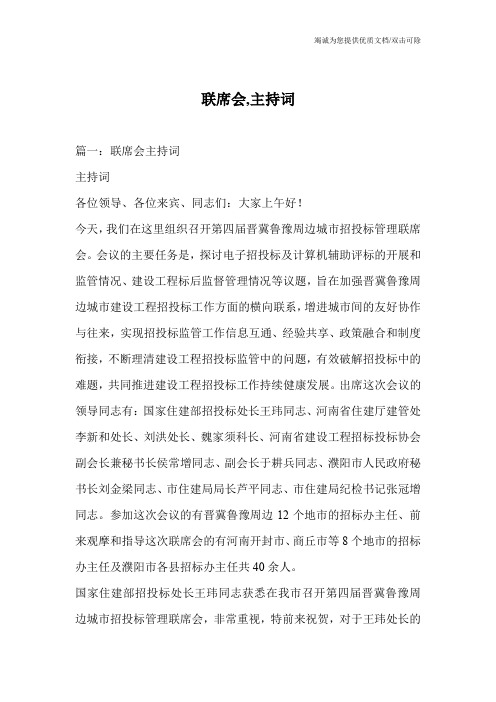 竭诚为您提供优质文档/双击可除

联席会,主持词

篇一：联席会主持词

主持词

各位领导、各位来宾、同志们：大家上午好！

今天，我们在这里组织召开第四届晋冀鲁豫周边城市招投标管理联席会。会议的主要任务是，探讨电子招投标及计算机辅助评标的开展和监管情况、建设工程标后监督管理情况等议题，旨在加强晋冀鲁豫周边城市建设工程招投标工作方面的横向联系，增进城市间的友好协作与往来，实现招投标监管工作信息互通、经验共享、政策融合和制度衔接，不断理清建设工程招投标监管中的问题，有效破解招投标中的难题，共同推进建设工程招投标工作持续健康发展。出席这次会议的领导同志有：国家住建部招投标处长王玮同志、河南省住建厅建管处李新和处长、刘洪处长、魏家须科长、河南省建设工程招标投标协会副会长兼秘书长侯常增同志、副会长于耕兵同志、濮阳市人民政府秘书长刘金梁同志、市住建局局长芦平同志、市住建局纪检书记张冠增同志。参加这次会议的有晋冀鲁豫周边12个地市的招标办主任、前来观摩和指导这次联席会的有河南开封市、商丘市等8个地市的招标办主任及濮阳市各县招标办主任共40余人。

国家住建部招投标处长王玮同志获悉在我市召开第四届晋冀鲁豫周边城市招投标管理联席会，非常重视，特前来祝贺，对于王玮处长的